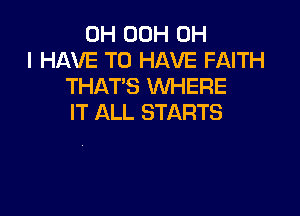 OH OOH OH
I HAVE TO HAVE FAITH
THAT'S WHERE
IT ALL STARTS